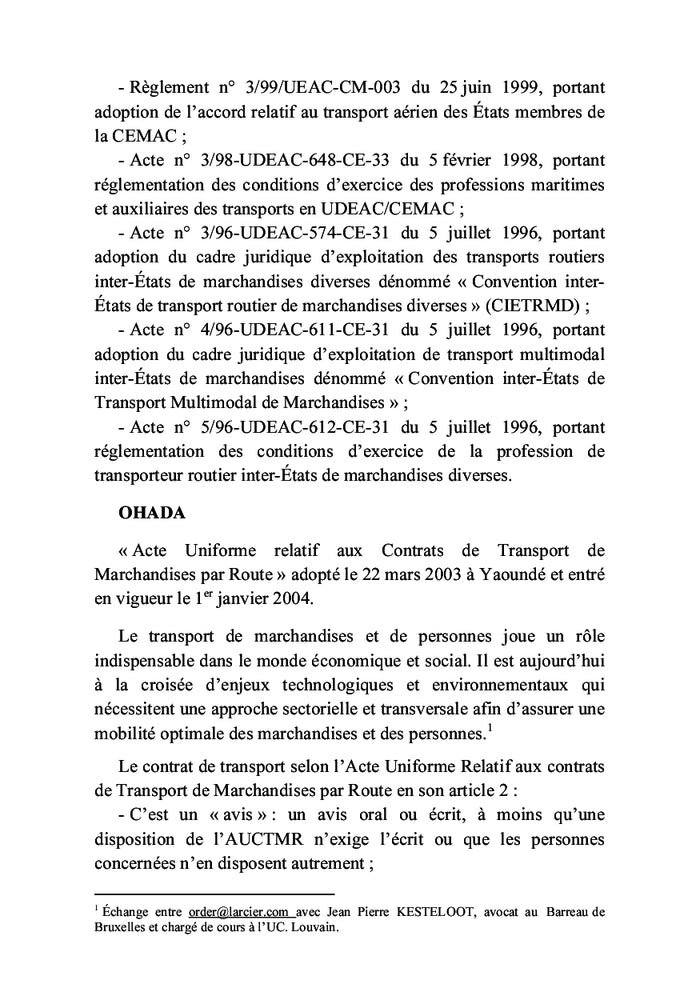 - Règlement n° 3/99/UEAC-CM-003 du 25 juin 1999, portant adoption de l'accord relatif au transport aérien des États membres de la CEMAC ;

- Acte n° 3/98-UDEAC-648-CE-33 du 5 février 1998, portant réglementation des conditions d'exercice des professions maritimes et auxiliaires des transports en UDEAC/CEMAC ;

- Acte n° 3/96-UDEAC-574-CE-31 du 5 juillet 1996, portant adoption du cadre juridique d'exploitation des transports routiers inter-États de marchandises diverses dénommé « Convention inter-États de transport routier de marchandises diverses » (CIETRMD) ;

- Acte n° 4/96-UDEAC-611-CE-31 du 5 juillet 1996, portant adoption du cadre juridique d'exploitation de transport multimodal inter-États de marchandises dénommé « Convention inter-États de Transport Multimodal de Marchandises » ;

- Acte n° 5/96-UDEAC-612-CE-31 du 5 juillet 1996, portant réglementation des conditions d'exercice de la profession de transporteur routier inter-États de marchandises diverses.

OHADA

« Acte Uniforme relatif aux Contrats de Transport de Marchandises par Route » adopté le 22 mars 2003 à Yaoundé et entré en vigueur le 1$^{er}$ janvier 2004.

Le transport de marchandises et de personnes joue un rôle indispensable dans le monde économique et social. Il est aujourd'hui à la croisée d'enjeux technologiques et environnementaux qui nécessitent une approche sectorielle et transversale afin d'assurer une mobilité optimale des marchandises et des personnes.$^1$

Le contrat de transport selon l'Acte Uniforme Relatif aux contrats de Transport de Marchandises par Route en son article 2 :

- C'est un « avis » : un avis oral ou écrit, à moins qu'une disposition de l'AUCTMR n'exige l'écrit ou que les personnes concernées n'en disposent autrement ;

$^1$ Échange entre order@larcier.com avec Jean Pierre KESTELOOT, avocat au Barreau de Bruxelles et chargé de cours à l'UC. Louvain.